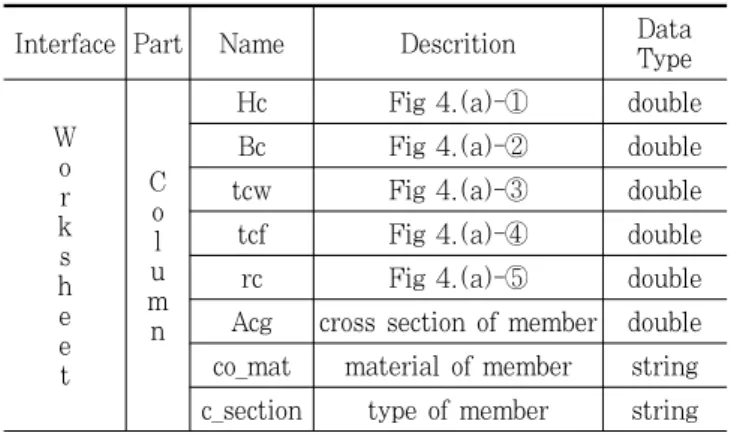 | Interface | Part | Name | Descrition | Data Type |
|---|---|---|---|---|
| Worksheet | Column | Hc | Fig 4.(a)-① | double |
| | | Bc | Fig 4.(a)-② | double |
| | | tcw | Fig 4.(a)-③ | double |
| | | tcf | Fig 4.(a)-④ | double |
| | | rc | Fig 4.(a)-⑤ | double |
| | | Acg | cross section of member | double |
| | | co_mat | material of member | string |
| | | c_section | type of member | string |